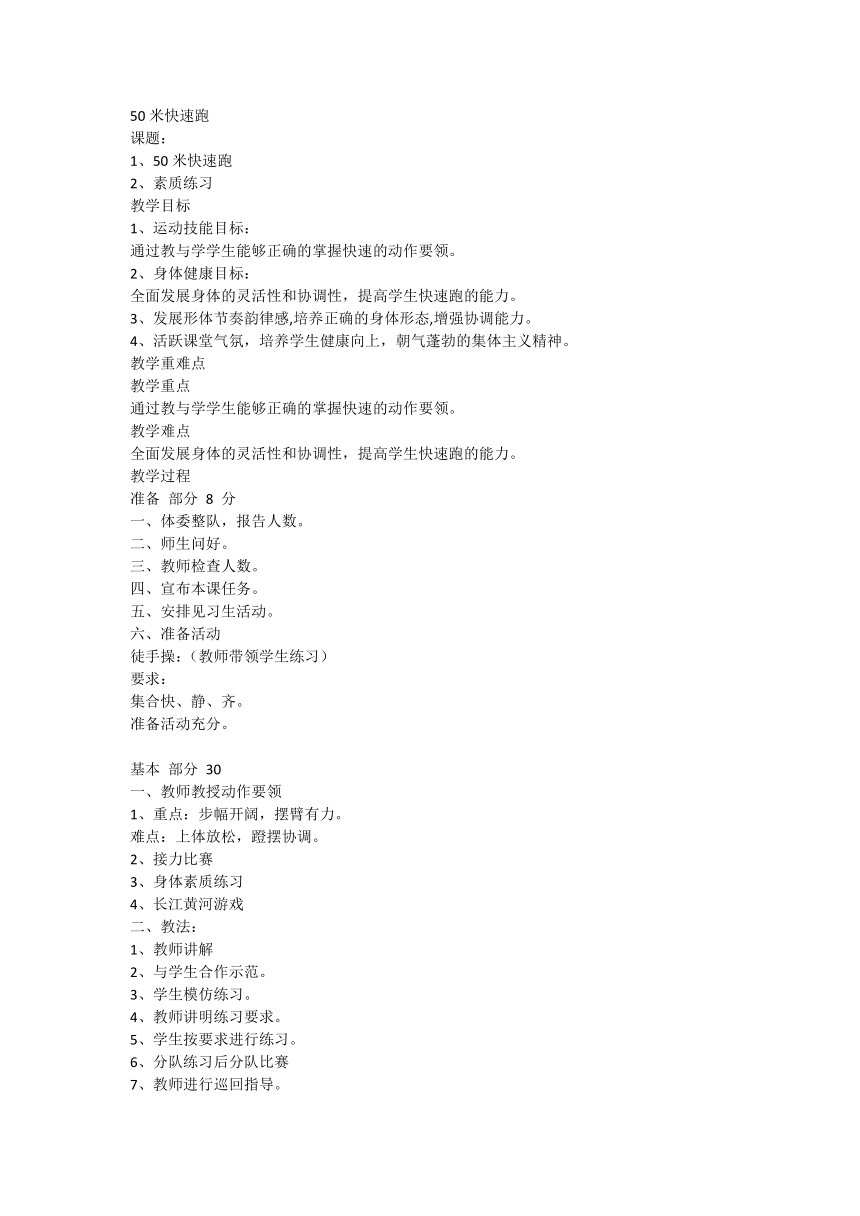 50 米快速跑
课题：
1、50 米快速跑
2、素质练习
教学目标
1、运动技能目标：
通过教与学学生能够正确的掌握快速的动作要领。
2、身体健康目标：
全面发展身体的灵活性和协调性，提高学生快速跑的能力。
3、发展形体节奏韵律感,培养正确的身体形态,增强协调能力。
4、活跃课堂气氛，培养学生健康向上，朝气蓬勃的集体主义精神。
教学重难点
教学重点
通过教与学学生能够正确的掌握快速的动作要领。
教学难点
全面发展身体的灵活性和协调性，提高学生快速跑的能力。
教学过程
准备 部分 8 分
一、体委整队，报告人数。
二、师生问好。
三、教师检查人数。
四、宣布本课任务。
五、安排见习生活动。
六、准备活动
徒手操：（教师带领学生练习）
要求：
集合快、静、齐。
准备活动充分。

基本 部分 30
一、教师教授动作要领
1、重点：步幅开阔，摆臂有力。
难点：上体放松，蹬摆协调。
2、接力比赛
3、身体素质练习
4、长江黄河游戏
二、教法：
1、教师讲解
2、与学生合作示范。
3、学生模仿练习。
4、教师讲明练习要求。
5、学生按要求进行练习。
6、分队练习后分队比赛
7、教师进行巡回指导。